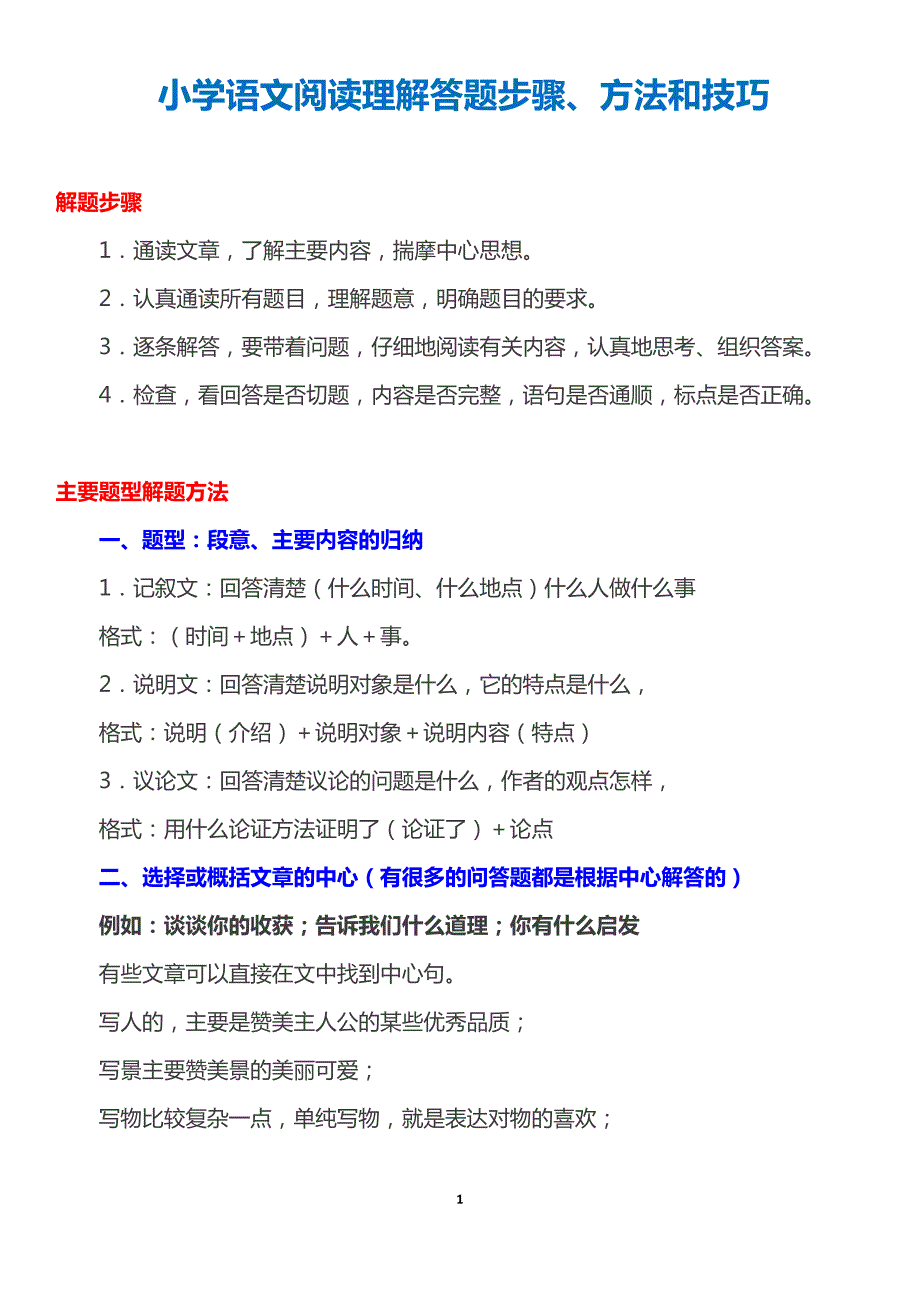 小学语文阅读理解答题步骤、方法和技巧

解题步骤

1．通读文章，了解主要内容，揣摩中心思想。

2．认真通读所有题目，理解题意，明确题目的要求。

3．逐条解答，要带着问题，仔细地阅读有关内容，认真地思考、组织答案。

4．检查，看回答是否切题，内容是否完整，语句是否通顺，标点是否正确。

主要题型解题方法

一、题型：段意、主要内容的归纳

1．记叙文：回答清楚（什么时间、什么地点）什么人做什么事

格式：（时间+地点）+人+事。

2．说明文：回答清楚说明对象是什么，它的特点是什么，

格式：说明（介绍）+说明对象+说明内容（特点）

3．议论文：回答清楚议论的问题是什么，作者的观点怎样，

格式：用什么论证方法证明了（论证了）+论点

二、选择或概括文章的中心（有很多的问答题都是根据中心解答的）

例如：谈谈你的收获；告诉我们什么道理；你有什么启发

有些文章可以直接在文中找到中心句。

写人的，主要是赞美主人公的某些优秀品质；

写景主要赞美景的美丽可爱；

写物比较复杂一点，单纯写物，就是表达对物的喜欢；

1